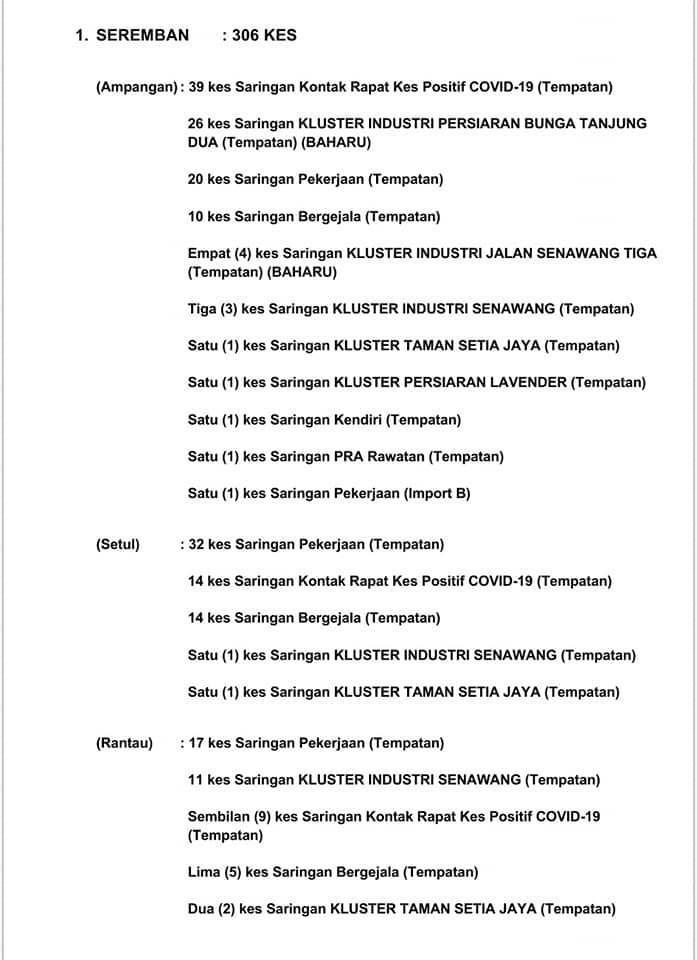 1. SEREMBAN : 306 KES

(Ampangan) : 39 kes Saringan Kontak Rapat Kes Positif COVID-19 (Tempatan)

26 kes Saringan KLUSTER INDUSTRI PERSIARAN BUNGA TANJUNG DUA (Tempatan) (BAHARU)

20 kes Saringan Pekerjaan (Tempatan)

10 kes Saringan Bergejala (Tempatan)

Empat (4) kes Saringan KLUSTER INDUSTRI JALAN SENAWANG TIGA (Tempatan) (BAHARU)

Tiga (3) kes Saringan KLUSTER INDUSTRI SENAWANG (Tempatan)

Satu (1) kes Saringan KLUSTER TAMAN SETIA JAYA (Tempatan)

Satu (1) kes Saringan KLUSTER PERSIARAN LAVENDER (Tempatan)

Satu (1) kes Saringan Kendiri (Tempatan)

Satu (1) kes Saringan PRA Rawatan (Tempatan)

Satu (1) kes Saringan Pekerjaan (Import B)

(Setul) : 32 kes Saringan Pekerjaan (Tempatan)

14 kes Saringan Kontak Rapat Kes Positif COVID-19 (Tempatan)

14 kes Saringan Bergejala (Tempatan)

Satu (1) kes Saringan KLUSTER INDUSTRI SENAWANG (Tempatan)

Satu (1) kes Saringan KLUSTER TAMAN SETIA JAYA (Tempatan)

(Rantau) : 17 kes Saringan Pekerjaan (Tempatan)

11 kes Saringan KLUSTER INDUSTRI SENAWANG (Tempatan)

Sembilan (9) kes Saringan Kontak Rapat Kes Positif COVID-19 (Tempatan)

Lima (5) kes Saringan Bergejala (Tempatan)

Dua (2) kes Saringan KLUSTER TAMAN SETIA JAYA (Tempatan)